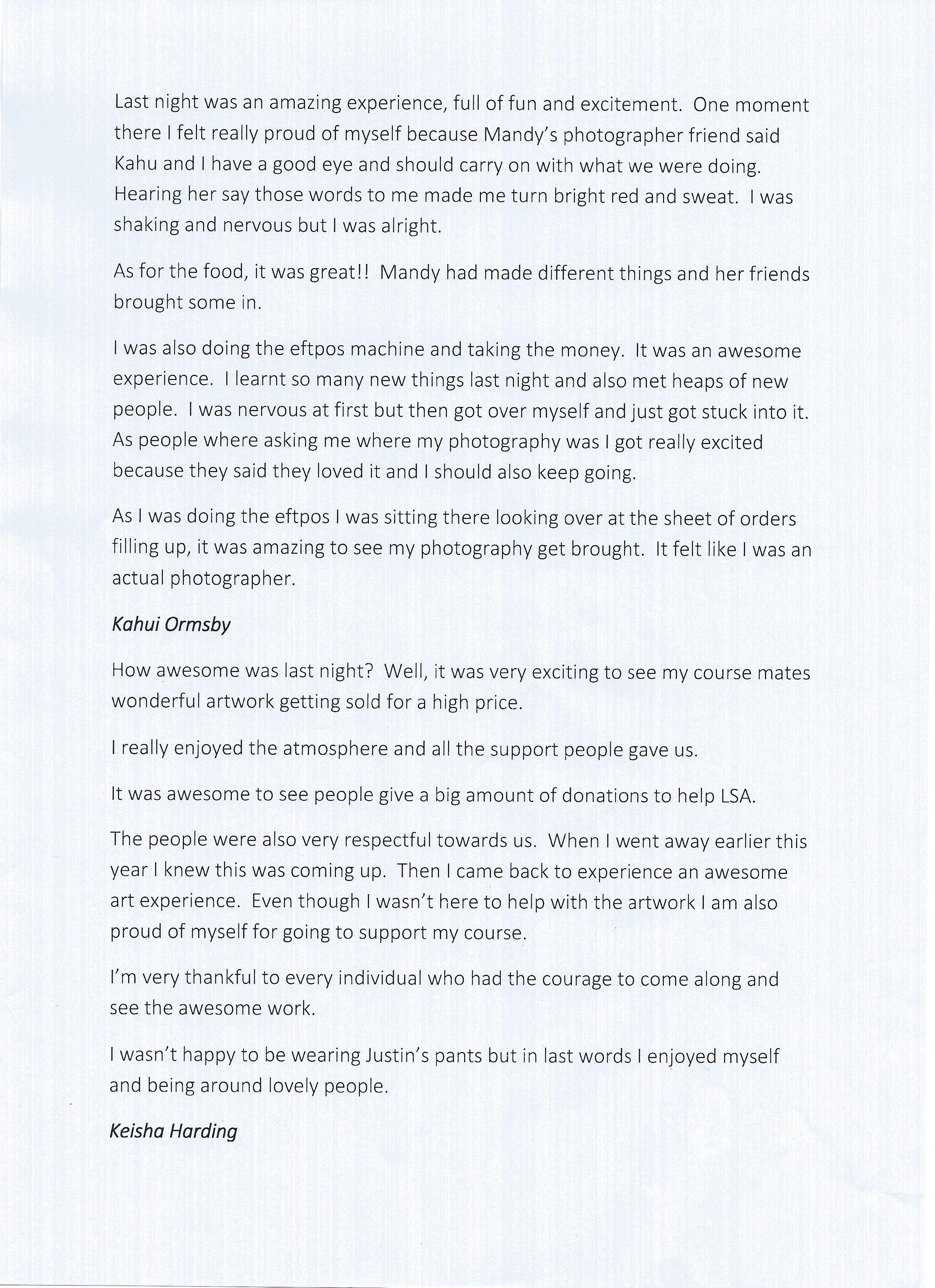 Last night was an amazing experience, full of fun and excitement. One moment there I felt really proud of myself because Mandy's photographer friend said Kahu and I have a good eye and should carry on with what we were doing. Hearing her say those words to me made me turn bright red and sweat. I was shaking and nervous but I was alright.

As for the food, it was great!! Mandy had made different things and her friends brought some in.

I was also doing the eftpos machine and taking the money. It was an awesome experience. I learnt so many new things last night and also met heaps of new people. I was nervous at first but then got over myself and just got stuck into it. As people where asking me where my photography was I got really excited because they said they loved it and I should also keep going.

As I was doing the eftpos I was sitting there looking over at the sheet of orders filling up, it was amazing to see my photography get brought. It felt like I was an actual photographer.

Kahui Ormsby

How awesome was last night? Well, it was very exciting to see my course mates wonderful artwork getting sold for a high price.

I really enjoyed the atmosphere and all the support people gave us.

It was awesome to see people give a big amount of donations to help LSA.

The people were also very respectful towards us. When I went away earlier this year I knew this was coming up. Then I came back to experience an awesome art experience. Even though I wasn't here to help with the artwork I am also proud of myself for going to support my course.

I'm very thankful to every individual who had the courage to come along and see the awesome work.

I wasn't happy to be wearing Justin's pants but in last words I enjoyed myself and being around lovely people.

Keisha Harding